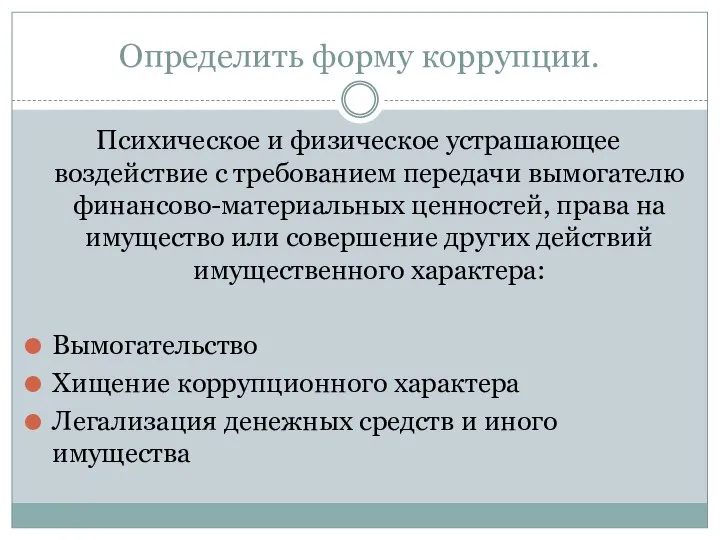 Определить форму коррупции.

Психическое и физическое устрашающее воздействие с требованием передачи вымогателю финансово-материальных ценностей, права на имущество или совершение других действий имущественного характера:

Вымогательство
Хищение коррупционного характера
Легализация денежных средств и иного имущества